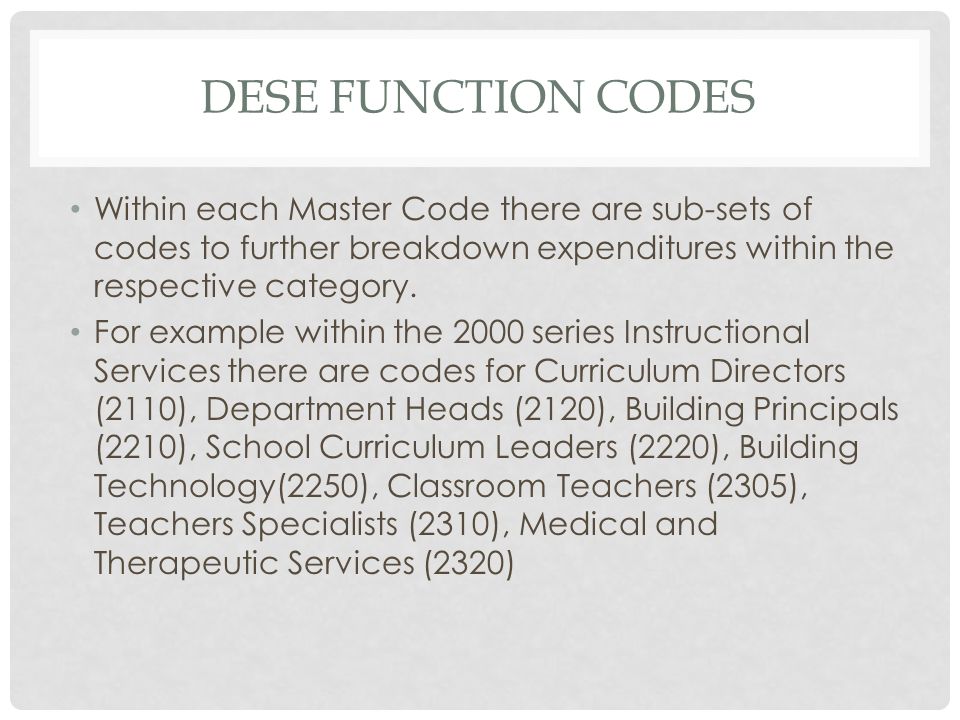 DESE FUNCTION CODES

• Within each Master Code there are sub-sets of codes to further breakdown expenditures within the respective category.

• For example within the 2000 series Instructional Services there are codes for Curriculum Directors (2110), Department Heads (2120), Building Principals (2210), School Curriculum Leaders (2220), Building Technology(2250), Classroom Teachers (2305), Teachers Specialists (2310), Medical and Therapeutic Services (2320)